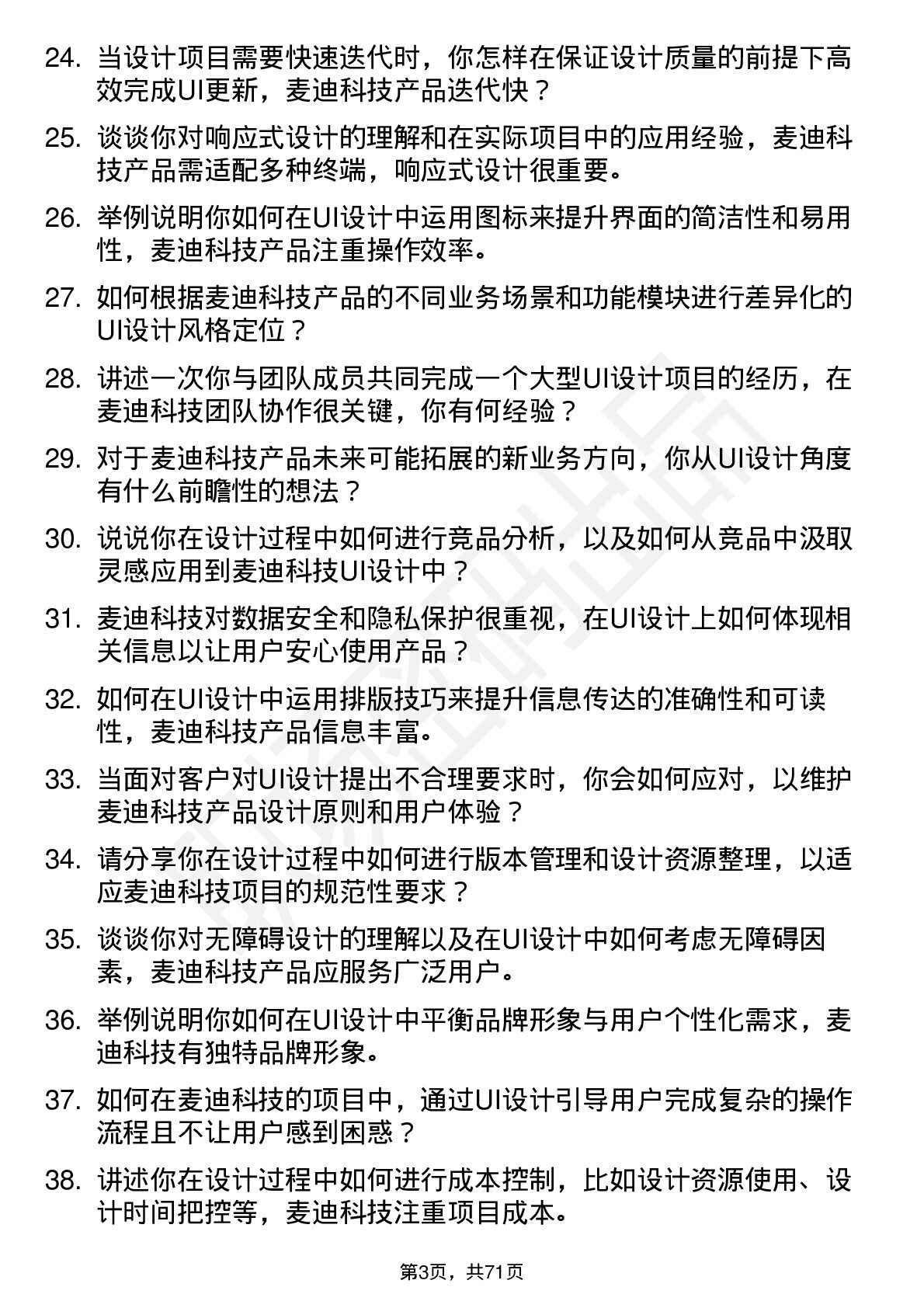 24. 当设计项目需要快速迭代时，你怎样在保证设计质量的前提下高效完成UI更新，麦迪科技产品迭代快？

25. 谈谈你对响应式设计的理解和在实际项目中的应用经验，麦迪科技产品需适配多种终端，响应式设计很重要。

26. 举例说明你如何在UI设计中运用图标来提升界面的简洁性和易用性，麦迪科技产品注重操作效率。

27. 如何根据麦迪科技产品的不同业务场景和功能模块进行差异化的UI设计风格定位？

28. 讲述一次你与团队成员共同完成一个大型UI设计项目的经历，在麦迪科技团队协作很关键，你有何经验？

29. 对于麦迪科技产品未来可能拓展的新业务方向，你从UI设计角度有什么前瞻性的想法？

30. 说说你在设计过程中如何进行竞品分析，以及如何从竞品中汲取灵感应用到麦迪科技UI设计中？

31. 麦迪科技对数据安全和隐私保护很重视，在UI设计上如何体现相关信息以让用户安心使用产品？

32. 如何在UI设计中运用排版技巧来提升信息传达的准确性和可读性，麦迪科技产品信息丰富。

33. 当面对客户对UI设计提出不合理要求时，你会如何应对，以维护麦迪科技产品设计原则和用户体验？

34. 请分享你在设计过程中如何进行版本管理和设计资源整理，以适应麦迪科技项目的规范性要求？

35. 谈谈你对无障碍设计的理解以及在UI设计中如何考虑无障碍因素，麦迪科技产品应服务广泛用户。

36. 举例说明你如何在UI设计中平衡品牌形象与用户个性化需求，麦迪科技有独特品牌形象。

37. 如何在麦迪科技的项目中，通过UI设计引导用户完成复杂的操作流程且不让用户感到困惑？

38. 讲述你在设计过程中如何进行成本控制，比如设计资源使用、设计时间把控等，麦迪科技注重项目成本。

第3页，共71页